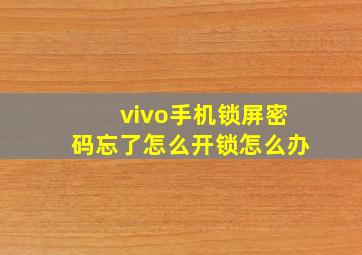 vivo手机锁屏密码忘了怎么开锁怎么办